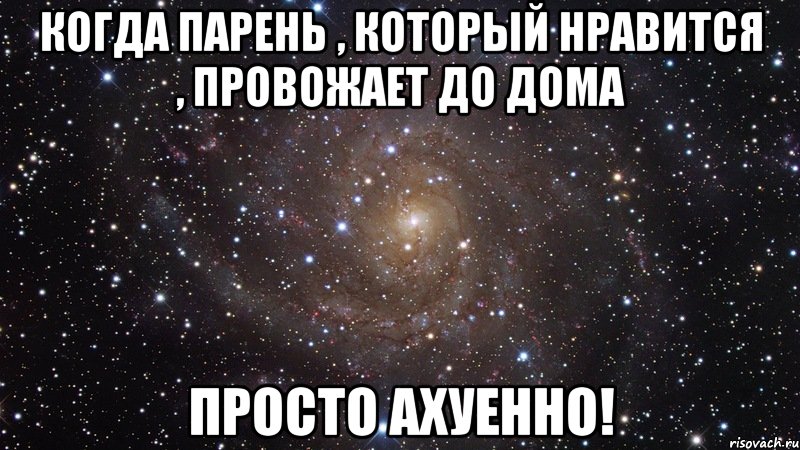 КОГДА ПАРЕНЬ , КОТОРЫЙ НРАВИТСЯ , ПРОВОЖАЕТ ДО ДОМА

ПРОСТО АХУЕННО!

risovach.ru